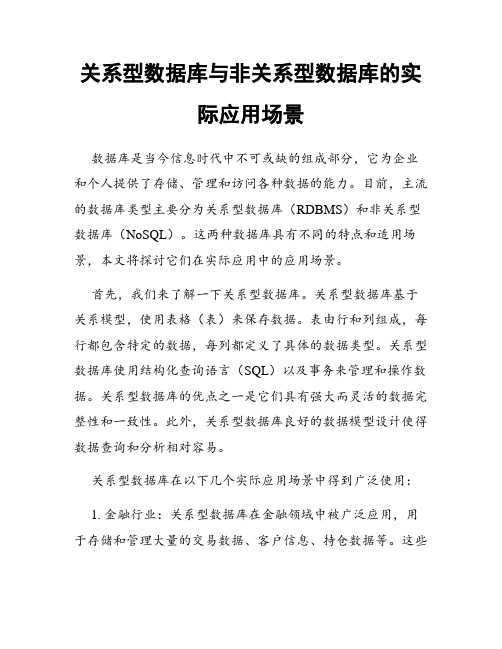 关系型数据库与非关系型数据库的实际应用场景

数据库是当今信息时代中不可或缺的组成部分，它为企业和个人提供了存储、管理和访问各种数据的能力。目前，主流的数据库类型主要分为关系型数据库（RDBMS）和非关系型数据库（NoSQL）。这两种数据库具有不同的特点和适用场景，本文将探讨它们在实际应用中的应用场景。

首先，我们来了解一下关系型数据库。关系型数据库基于关系模型，使用表格（表）来保存数据。表由行和列组成，每行都包含特定的数据，每列都定义了具体的数据类型。关系型数据库使用结构化查询语言（SQL）以及事务来管理和操作数据。关系型数据库的优点之一是它们具有强大而灵活的数据完整性和一致性。此外，关系型数据库良好的数据模型设计使得数据查询和分析相对容易。

关系型数据库在以下几个实际应用场景中得到广泛使用：

1. 金融行业：关系型数据库在金融领域中被广泛应用，用于存储和管理大量的交易数据、客户信息、持仓数据等。这些